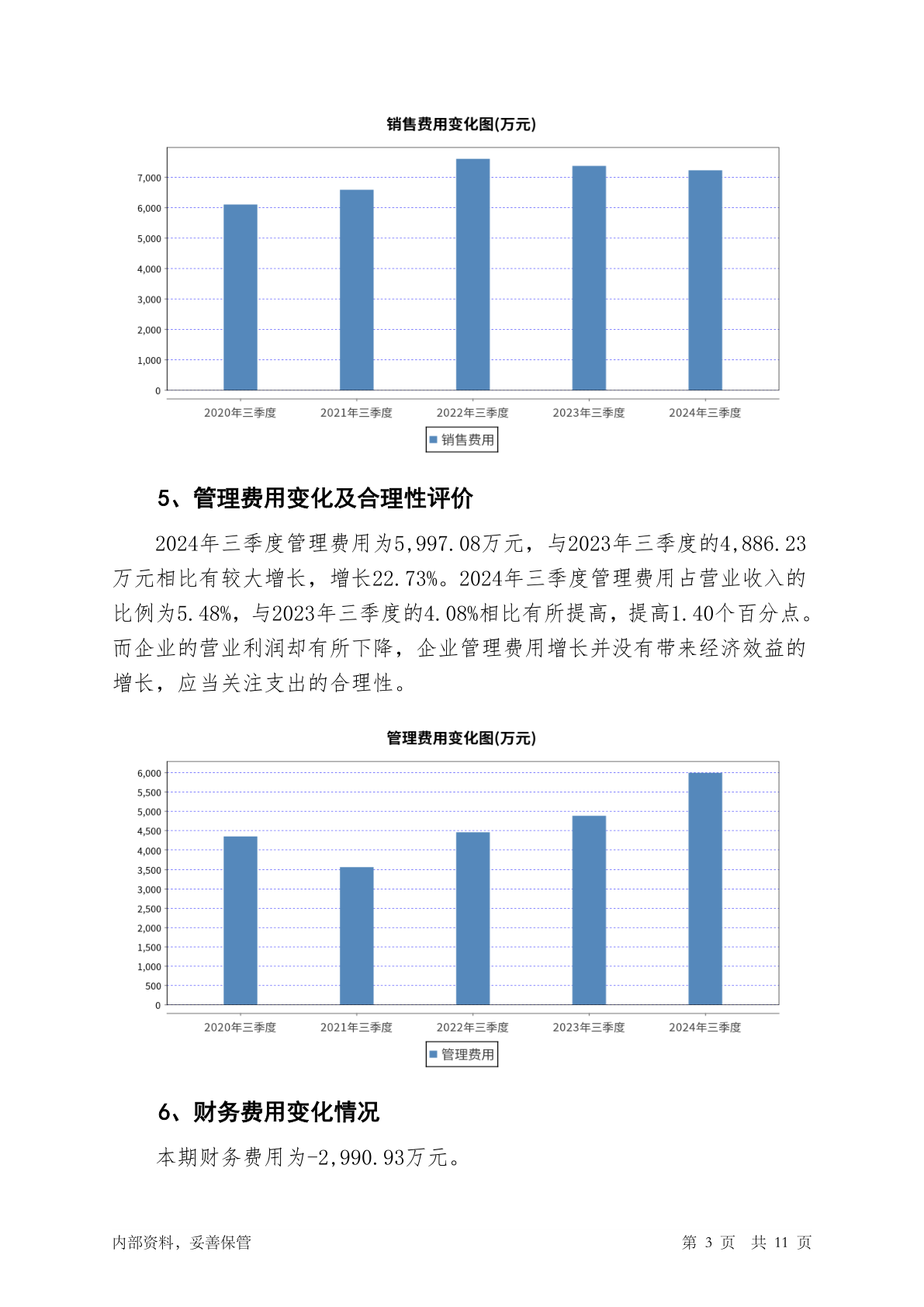 销售费用变化图(万元)

7,000
6,000
5,000
4,000
3,000
2,000
1,000
0

2020年三季度 2021年三季度 2022年三季度 2023年三季度 2024年三季度

销售费用

5、管理费用变化及合理性评价

2024年三季度管理费用为5,997.08万元，与2023年三季度的4,886.23万元相比有较大增长，增长22.73%。2024年三季度管理费用占营业收入的比例为5.48%，与2023年三季度的4.08%相比有所提高，提高1.40个百分点。而企业的营业利润却有所下降，企业管理费用增长并没有带来经济效益的增长，应当关注支出的合理性。

管理费用变化图(万元)

6,000
5,500
5,000
4,500
4,000
3,500
3,000
2,500
2,000
1,500
1,000
500
0

2020年三季度 2021年三季度 2022年三季度 2023年三季度 2024年三季度

管理费用

6、财务费用变化情况

本期财务费用为-2,990.93万元。

内部资料，妥善保管

第 3 页 共 11 页